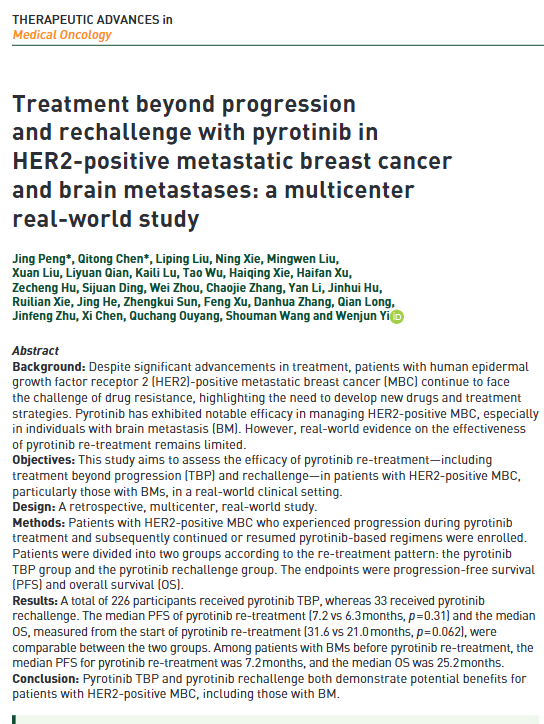 THERAPEUTIC ADVANCES in
Medical Oncology

Treatment beyond progression and rechallenge with pyrotinib in HER2-positive metastatic breast cancer and brain metastases: a multicenter real-world study

Jing Peng*, Qitong Chen*, Liping Liu, Ning Xie, Mingwen Liu, Xuan Liu, Liyuan Qian, Kaili Lu, Tao Wu, Haiqing Xie, Haifan Xu, Zecheng Hu, Sijuan Ding, Wei Zhou, Chaojie Zhang, Yan Li, Jinhui Hu, Ruilian Xie, Jing He, Zhengkui Sun, Feng Xu, Danhua Zhang, Qian Long, Jinfeng Zhu, Xi Chen, Quchang Ouyang, Shouman Wang and Wenjun Yi

Abstract
Background: Despite significant advancements in treatment, patients with human epidermal growth factor receptor 2 (HER2)-positive metastatic breast cancer (MBC) continue to face the challenge of drug resistance, highlighting the need to develop new drugs and treatment strategies. Pyrotinib has exhibited notable efficacy in managing HER2-positive MBC, especially in individuals with brain metastasis (BM). However, real-world evidence on the effectiveness of pyrotinib re-treatment remains limited.
Objectives: This study aims to assess the efficacy of pyrotinib re-treatment—including treatment beyond progression (TBP) and rechallenge—in patients with HER2-positive MBC, particularly those with BMs, in a real-world clinical setting.
Design: A retrospective, multicenter, real-world study.
Methods: Patients with HER2-positive MBC who experienced progression during pyrotinib treatment and subsequently continued or resumed pyrotinib-based regimens were enrolled. Patients were divided into two groups according to the re-treatment pattern: the pyrotinib TBP group and the pyrotinib rechallenge group. The endpoints were progression-free survival (PFS) and overall survival (OS).
Results: A total of 226 participants received pyrotinib TBP, whereas 33 received pyrotinib rechallenge. The median PFS of pyrotinib re-treatment (7.2 vs 6.3 months, $p=0.31$) and the median OS, measured from the start of pyrotinib re-treatment (31.6 vs 21.0 months, $p=0.062$), were comparable between the two groups. Among patients with BMs before pyrotinib re-treatment, the median PFS for pyrotinib re-treatment was 7.2 months, and the median OS was 25.2 months.
Conclusion: Pyrotinib TBP and pyrotinib rechallenge both demonstrate potential benefits for patients with HER2-positive MBC, including those with BM.